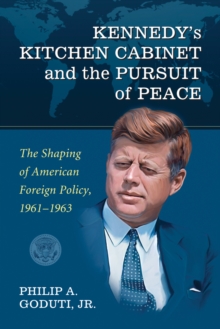 KENNEDY's KITCHEN CABINET and the PURSUIT of PEACE

The Shaping of American Foreign Policy, 1961–1963

PHILIP A. GODUTI, JR.